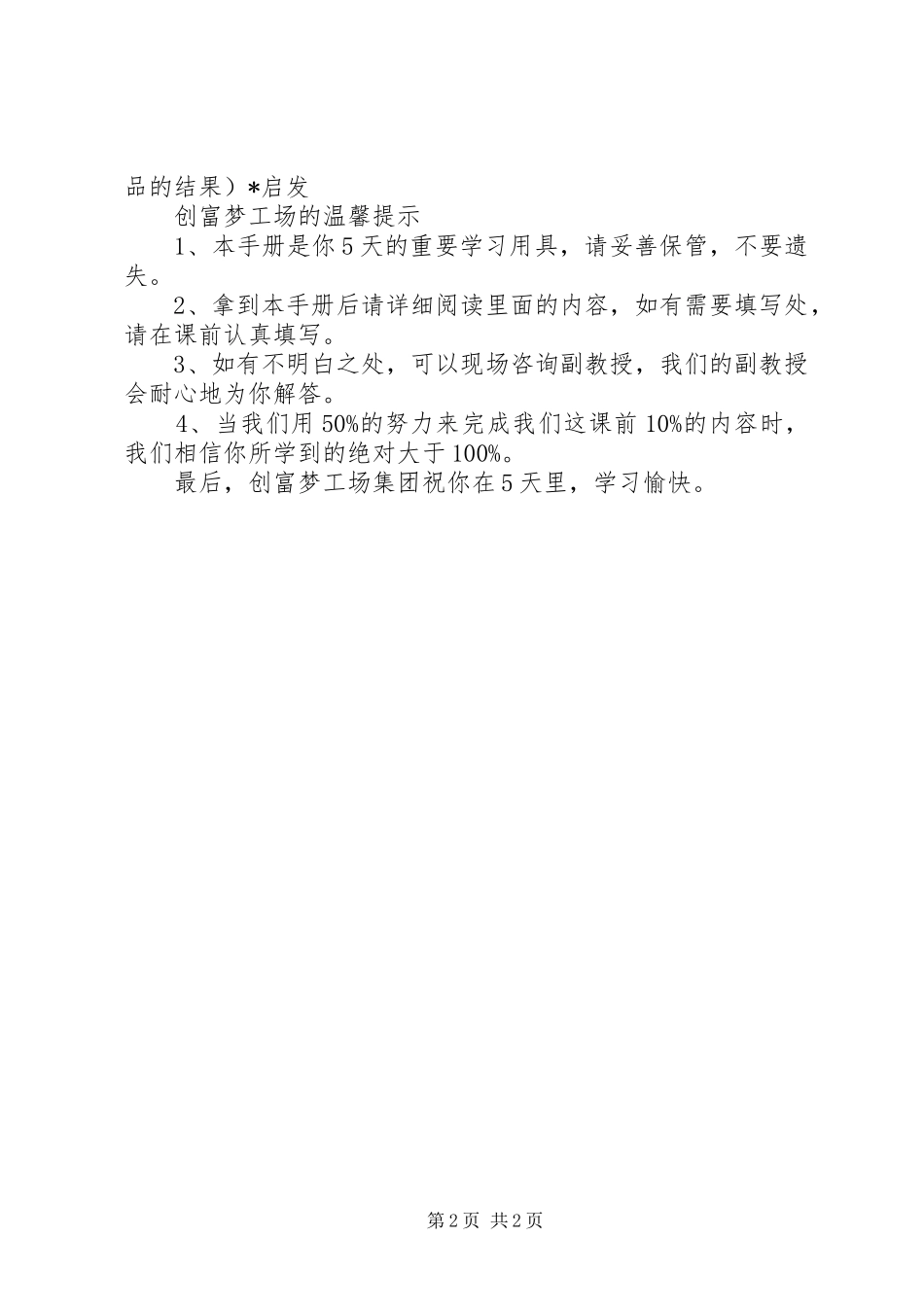 品的结果）*启发

创富梦工场的温馨提示

1、本手册是你5天的重要学习用具，请妥善保管，不要遗失。

2、拿到本手册后请详细阅读里面的内容，如有需要填写处，请在课前认真填写。

3、如有不明白之处，可以现场咨询副教授，我们的副教授会耐心地为你解答。

4、当我们用50%的努力来完成我们这课前10%的内容时，我们相信你所学到的绝对大于100%。

最后，创富梦工场集团祝你在5天里，学习愉快。

第2页 共2页